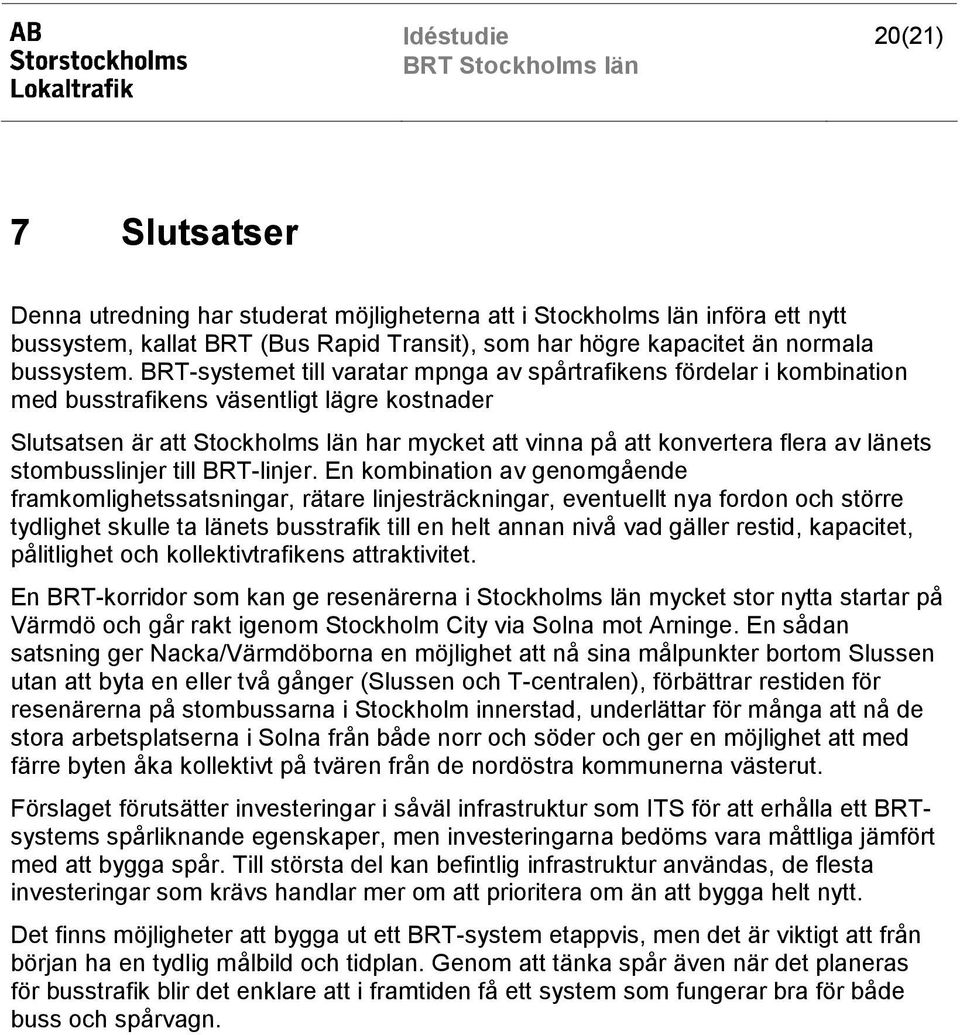 AB
Storstockholms
Lokaltrafik

Idéstudie
BRT Stockholms län

20(21)

7 Slutsatser

Denna utredning har studerat möjligheterna att i Stockholms län införa ett nytt bussystem, kallat BRT (Bus Rapid Transit), som har högre kapacitet än normala bussystem. BRT-systemet till varatar mpnga av spårtrafikens fördelar i kombination med busstrafikens väsentligt lägre kostnader

Slutsatsen är att Stockholms län har mycket att vinna på att konvertera flera av länets stombusslinjer till BRT-linjer. En kombination av genomgående framkomlighetssatsningar, rätare linjesträckningar, eventuellt nya fordon och större tydlighet skulle ta länets busstrafik till en helt annan nivå vad gäller restid, kapacitet, pålitlighet och kollektivtrafikens attraktivitet.

En BRT-korridor som kan ge resenärerna i Stockholms län mycket stor nytta startar på Värmdö och går rakt igenom Stockholm City via Solna mot Arninge. En sådan satsning ger Nacka/Värmdöborna en möjlighet att nå sina målpunkter bortom Slussen utan att byta en eller två gånger (Slussen och T-centralen), förbättrar restiden för resenärerna på stombussarna i Stockholm innerstad, underlättar för många att nå de stora arbetsplatserna i Solna från både norr och söder och ger en möjlighet att med färre byten åka kollektivt på tvären från de nordöstra kommunerna västerut.

Förslaget förutsätter investeringar i såväl infrastruktur som ITS för att erhålla ett BRT-systems spårliknande egenskaper, men investeringarna bedöms vara måttliga jämfört med att bygga spår. Till största del kan befintlig infrastruktur användas, de flesta investeringar som krävs handlar mer om att prioritera om än att bygga helt nytt.

Det finns möjligheter att bygga ut ett BRT-system etappvis, men det är viktigt att från början ha en tydlig målbild och tidplan. Genom att tänka spår även när det planeras för busstrafik blir det enklare att i framtiden få ett system som fungerar bra för både buss och spårvagn.